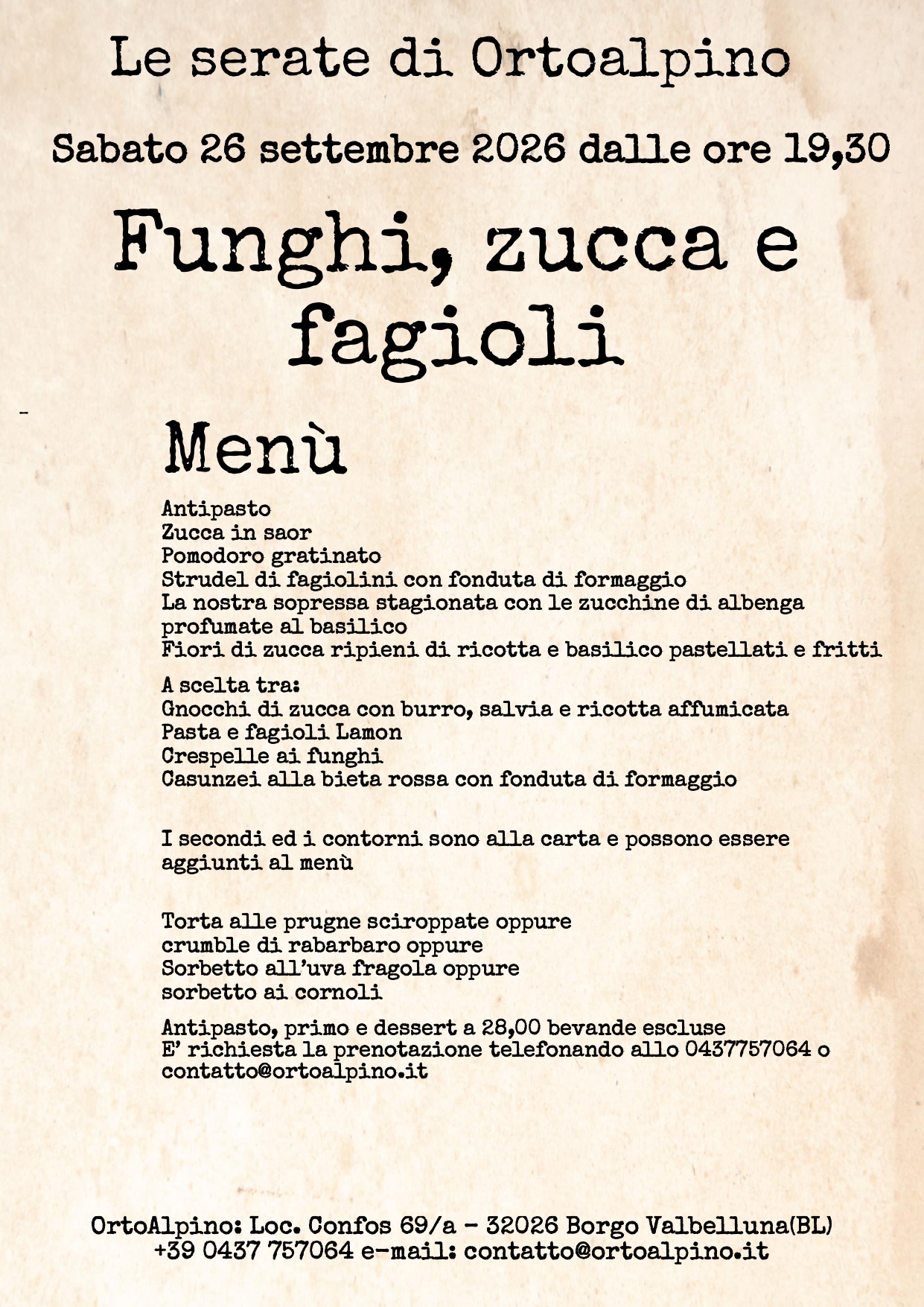 Le serate di Ortoalpino

Sabato 26 settembre 2026 dalle ore 19,30

Funghi, zucca e fagioli

Menù

Antipasto
Zucca in saor
Pomodoro gratinato
Strudel di fagiolini con fonduta di formaggio
La nostra sopressa stagionata con le zucchine di albenga profumate al basilico
Fiori di zucca ripieni di ricotta e basilico pastellati e fritti

A scelta tra:
Gnocchi di zucca con burro, salvia e ricotta affumicata
Pasta e fagioli Lamon
Crespelle ai funghi
Casunzei alla bieta rossa con fonduta di formaggio

I secondi ed i contorni sono alla carta e possono essere aggiunti al menù

Torta alle prugne sciroppate oppure
crumble di rabarbaro oppure
Sorbetto all'uva fragola oppure
sorbetto ai cornoli

Antipasto, primo e dessert a 28,00 bevande escluse
E' richiesta la prenotazione telefonando allo 0437757064 o contatto@ortoalpino.it

OrtoAlpino: Loc. Confos 69/a - 32026 Borgo Valbelluna(BL)
+39 0437 757064 e-mail: contatto@ortoalpino.it